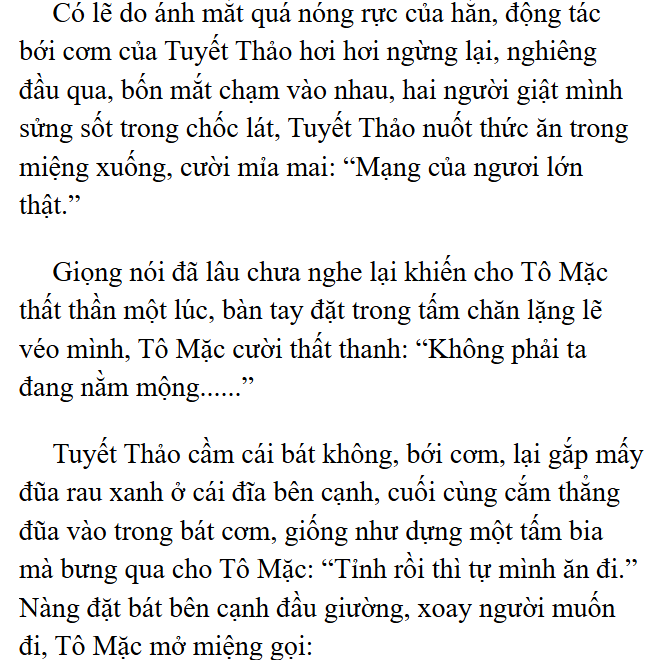 Có lẽ do ánh mắt quá nóng rực của hắn, động tác bới cơm của Tuyết Thảo hơi hơi ngừng lại, nghiêng đầu qua, bốn mắt chạm vào nhau, hai người giật mình sửng sốt trong chốc lát, Tuyết Thảo nuốt thức ăn trong miệng xuống, cười mỉa mai: “Mạng của ngươi lớn thật.”

Giọng nói đã lâu chưa nghe lại khiến cho Tô Mặc thất thần một lúc, bàn tay đặt trong tấm chăn lặng lẽ véo mình, Tô Mặc cười thất thanh: “Không phải ta đang nằm mộng......”

Tuyết Thảo cầm cái bát không, bới cơm, lại gắp mấy đũa rau xanh ở cái đĩa bên cạnh, cuối cùng cắm thẳng đũa vào trong bát cơm, giống như dựng một tấm bia mà bưng qua cho Tô Mặc: “Tỉnh rồi thì tự mình ăn đi.” Nàng đặt bát bên cạnh đầu giường, xoay người muốn đi, Tô Mặc mở miệng gọi: